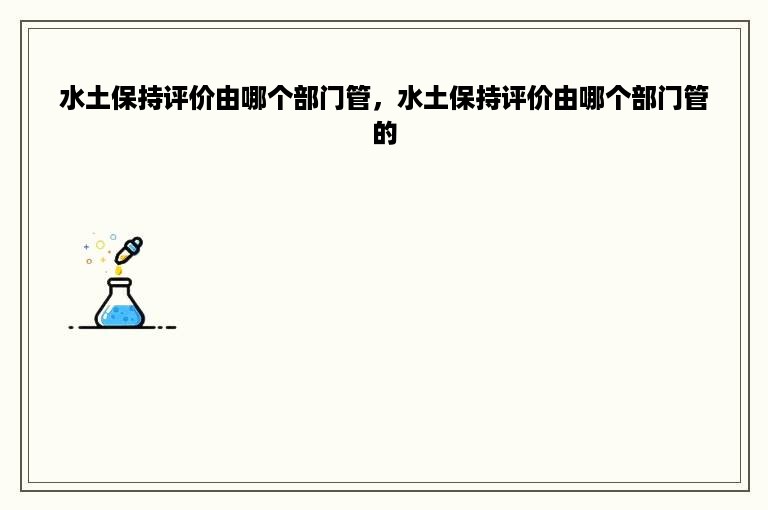 水土保持评价由哪个部门管，水土保持评价由哪个部门管的